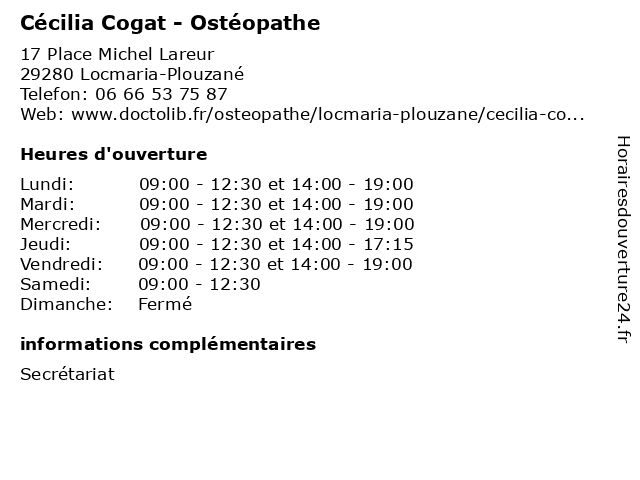 Cécilia Cogat - Ostéopathe

17 Place Michel Lareur
29280 Locmaria-Plouzané
Telefon: 06 66 53 75 87
Web: www.doctolib.fr/osteopathe/locmaria-plouzane/cecilia-co...

Heures d'ouverture

Lundi: 09:00 - 12:30 et 14:00 - 19:00
Mardi: 09:00 - 12:30 et 14:00 - 19:00
Mercredi: 09:00 - 12:30 et 14:00 - 19:00
Jeudi: 09:00 - 12:30 et 14:00 - 17:15
Vendredi: 09:00 - 12:30 et 14:00 - 19:00
Samedi: 09:00 - 12:30
Dimanche: Fermé

informations complémentaires

Secrétariat

Horairesdouverture24.fr